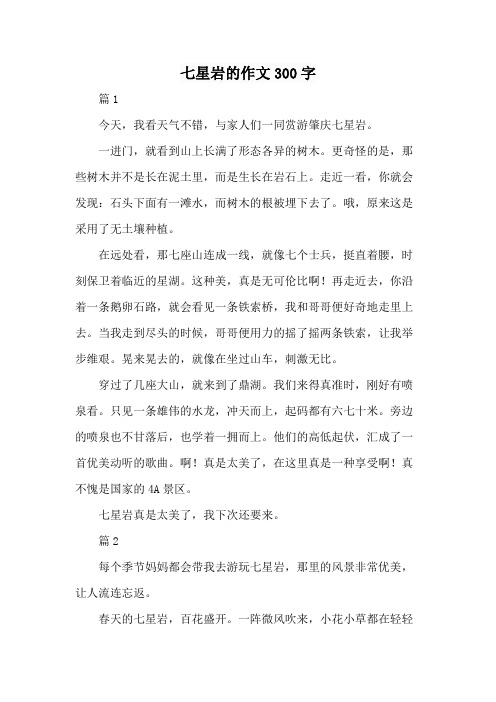 七星岩的作文300字

篇1

今天，我看天气不错，与家人们一同赏游肇庆七星岩。

一进门，就看到山上长满了形态各异的树木。更奇怪的是，那些树木并不是长在泥土里，而是生长在岩石上。走近一看，你就会发现：石头下面有一滩水，而树木的根被埋下去了。哦，原来这是采用了无土壤种植。

在远处看，那七座山连成一线，就像七个士兵，挺直着腰，时刻保卫着临近的星湖。这种美，真是无可伦比啊！再走近去，你沿着一条鹅卵石路，就会看见一条铁索桥，我和哥哥便好奇地走里上去。当我走到尽头的时候，哥哥便用力的摇了摇两条铁索，让我举步维艰。晃来晃去的，就像在坐过山车，刺激无比。

穿过了几座大山，就来到了鼎湖。我们来得真准时，刚好有喷泉看。只见一条雄伟的水龙，冲天而上，起码都有六七十米。旁边的喷泉也不甘落后，也学着一拥而上。他们的高低起伏，汇成了一首优美动听的歌曲。啊！真是太美了，在这里真是一种享受啊！真不愧是国家的4A景区。

七星岩真是太美了，我下次还要来。

篇2

每个季节妈妈都会带我去游玩七星岩，那里的风景非常优美，让人流连忘返。

春天的七星岩，百花盛开。一阵微风吹来，小花小草都在轻轻